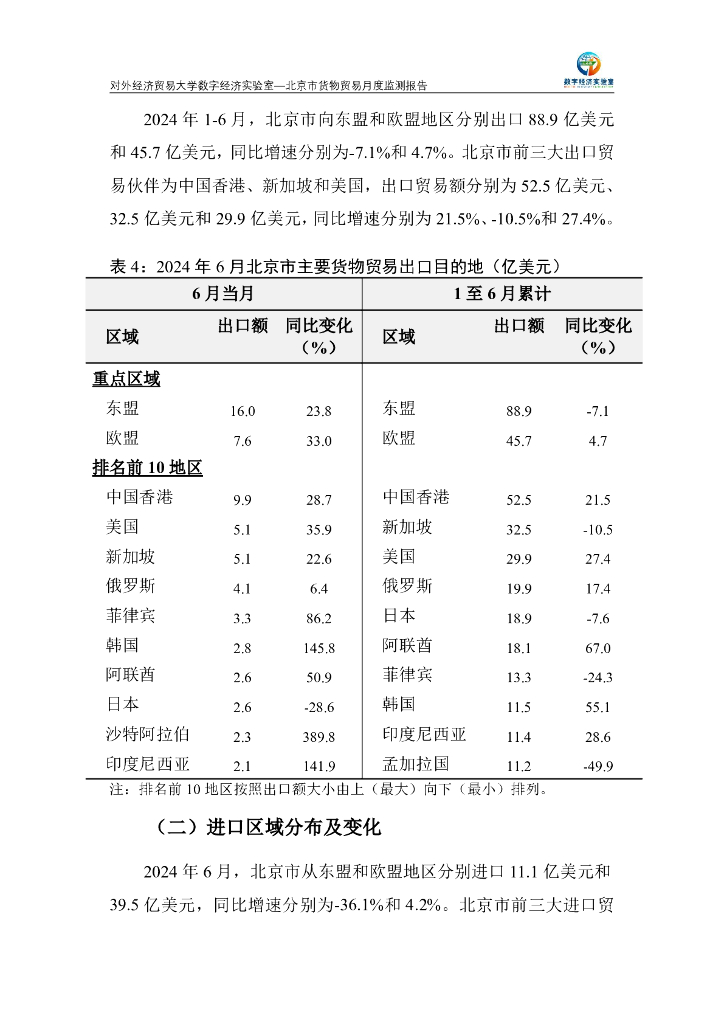 对外经济贸易大学数字经济实验室—北京市货物贸易月度监测报告

数字经济实验室

2024 年 1-6 月，北京市向东盟和欧盟地区分别出口 88.9 亿美元和 45.7 亿美元，同比增速分别为-7.1%和 4.7%。北京市前三大出口贸易伙伴为中国香港、新加坡和美国，出口贸易额分别为 52.5 亿美元、32.5 亿美元和 29.9 亿美元，同比增速分别为 21.5%、-10.5%和 27.4%。

表 4：2024 年 6 月北京市主要货物贸易出口目的地（亿美元）

| 6 月当月 | | | 1 至 6 月累计 | | |
|---|---|---|---|---|---|
| 区域 | 出口额 | 同比变化（%） | 区域 | 出口额 | 同比变化（%） |
| 重点区域 | | | | | |
| 东盟 | 16.0 | 23.8 | 东盟 | 88.9 | -7.1 |
| 欧盟 | 7.6 | 33.0 | 欧盟 | 45.7 | 4.7 |
| 排名前 10 地区 | | | | | |
| 中国香港 | 9.9 | 28.7 | 中国香港 | 52.5 | 21.5 |
| 美国 | 5.1 | 35.9 | 新加坡 | 32.5 | -10.5 |
| 新加坡 | 5.1 | 22.6 | 美国 | 29.9 | 27.4 |
| 俄罗斯 | 4.1 | 6.4 | 俄罗斯 | 19.9 | 17.4 |
| 菲律宾 | 3.3 | 86.2 | 日本 | 18.9 | -7.6 |
| 韩国 | 2.8 | 145.8 | 阿联酋 | 18.1 | 67.0 |
| 阿联酋 | 2.6 | 50.9 | 菲律宾 | 13.3 | -24.3 |
| 日本 | 2.6 | -28.6 | 韩国 | 11.5 | 55.1 |
| 沙特阿拉伯 | 2.3 | 389.8 | 印度尼西亚 | 11.4 | 28.6 |
| 印度尼西亚 | 2.1 | 141.9 | 孟加拉国 | 11.2 | -49.9 |

注：排名前 10 地区按照出口额大小由上（最大）向下（最小）排列。

（二）进口区域分布及变化

2024 年 6 月，北京市从东盟和欧盟地区分别进口 11.1 亿美元和 39.5 亿美元，同比增速分别为-36.1%和 4.2%。北京市前三大进口贸